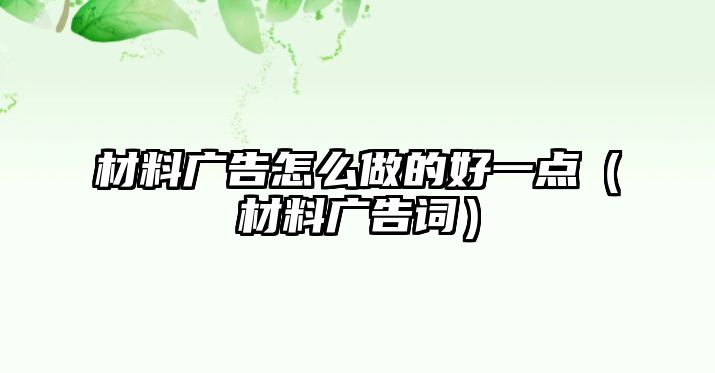 材料广告怎么做的好一点（材料广告词）